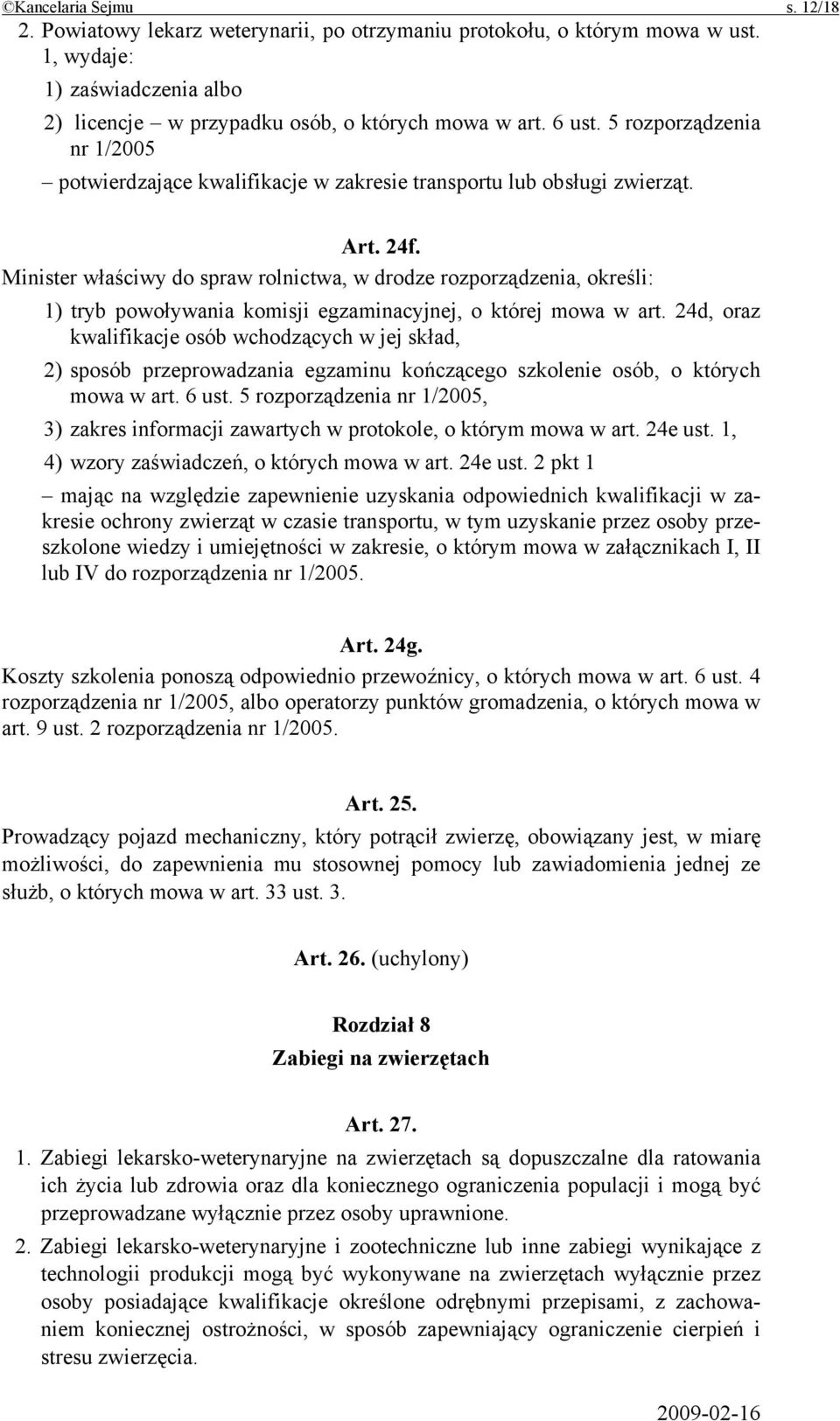 ©Kancelaria Sejmu s. 12/18

2. Powiatowy lekarz weterynarii, po otrzymaniu protokołu, o którym mowa w ust. 1, wydaje:
1) zaświadczenia albo
2) licencje – w przypadku osób, o których mowa w art. 6 ust. 5 rozporządzenia nr 1/2005
– potwierdzające kwalifikacje w zakresie transportu lub obsługi zwierząt.

Art. 24f.
Minister właściwy do spraw rolnictwa, w drodze rozporządzenia, określi:
1) tryb powoływania komisji egzaminacyjnej, o której mowa w art. 24d, oraz kwalifikacje osób wchodzących w jej skład,
2) sposób przeprowadzania egzaminu kończącego szkolenie osób, o których mowa w art. 6 ust. 5 rozporządzenia nr 1/2005,
3) zakres informacji zawartych w protokole, o którym mowa w art. 24e ust. 1,
4) wzory zaświadczeń, o których mowa w art. 24e ust. 2 pkt 1
– mając na względzie zapewnienie uzyskania odpowiednich kwalifikacji w zakresie ochrony zwierząt w czasie transportu, w tym uzyskanie przez osoby przeszkolone wiedzy i umiejętności w zakresie, o którym mowa w załącznikach I, II lub IV do rozporządzenia nr 1/2005.

Art. 24g.
Koszty szkolenia ponoszą odpowiednio przewoźnicy, o których mowa w art. 6 ust. 4 rozporządzenia nr 1/2005, albo operatorzy punktów gromadzenia, o których mowa w art. 9 ust. 2 rozporządzenia nr 1/2005.

Art. 25.
Prowadzący pojazd mechaniczny, który potrącił zwierzę, obowiązany jest, w miarę możliwości, do zapewnienia mu stosownej pomocy lub zawiadomienia jednej ze służb, o których mowa w art. 33 ust. 3.

Art. 26. (uchylony)

Rozdział 8
Zabiegi na zwierzętach

Art. 27.
1. Zabiegi lekarsko-weterynaryjne na zwierzętach są dopuszczalne dla ratowania ich życia lub zdrowia oraz dla koniecznego ograniczenia populacji i mogą być przeprowadzane wyłącznie przez osoby uprawnione.
2. Zabiegi lekarsko-weterynaryjne i zootechniczne lub inne zabiegi wynikające z technologii produkcji mogą być wykonywane na zwierzętach wyłącznie przez osoby posiadające kwalifikacje określone odrębnymi przepisami, z zachowaniem koniecznej ostrożności, w sposób zapewniający ograniczenie cierpień i stresu zwierzęcia.

2009-02-16